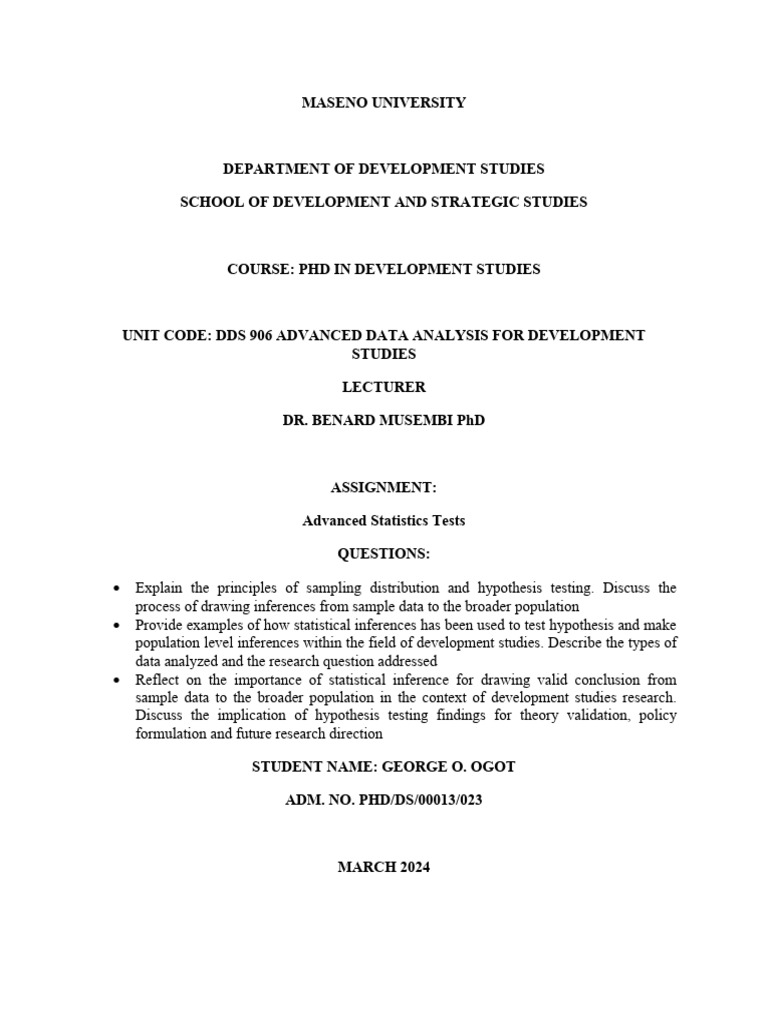 MASENO UNIVERSITY

DEPARTMENT OF DEVELOPMENT STUDIES

SCHOOL OF DEVELOPMENT AND STRATEGIC STUDIES

COURSE: PHD IN DEVELOPMENT STUDIES

UNIT CODE: DDS 906 ADVANCED DATA ANALYSIS FOR DEVELOPMENT STUDIES

LECTURER

DR. BENARD MUSEMBI PhD

ASSIGNMENT:

Advanced Statistics Tests

QUESTIONS:

• Explain the principles of sampling distribution and hypothesis testing. Discuss the process of drawing inferences from sample data to the broader population
• Provide examples of how statistical inferences has been used to test hypothesis and make population level inferences within the field of development studies. Describe the types of data analyzed and the research question addressed
• Reflect on the importance of statistical inference for drawing valid conclusion from sample data to the broader population in the context of development studies research. Discuss the implication of hypothesis testing findings for theory validation, policy formulation and future research direction

STUDENT NAME: GEORGE O. OGOT

ADM. NO. PHD/DS/00013/023

MARCH 2024